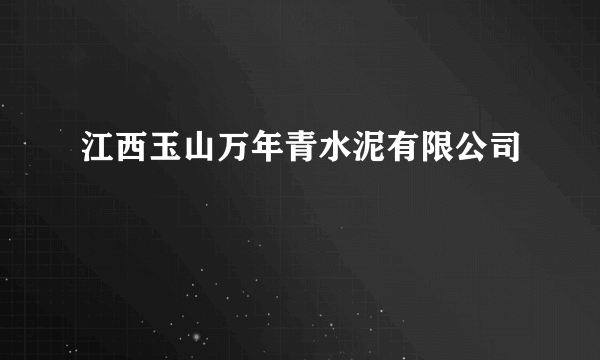 江西玉山万年青水泥有限公司